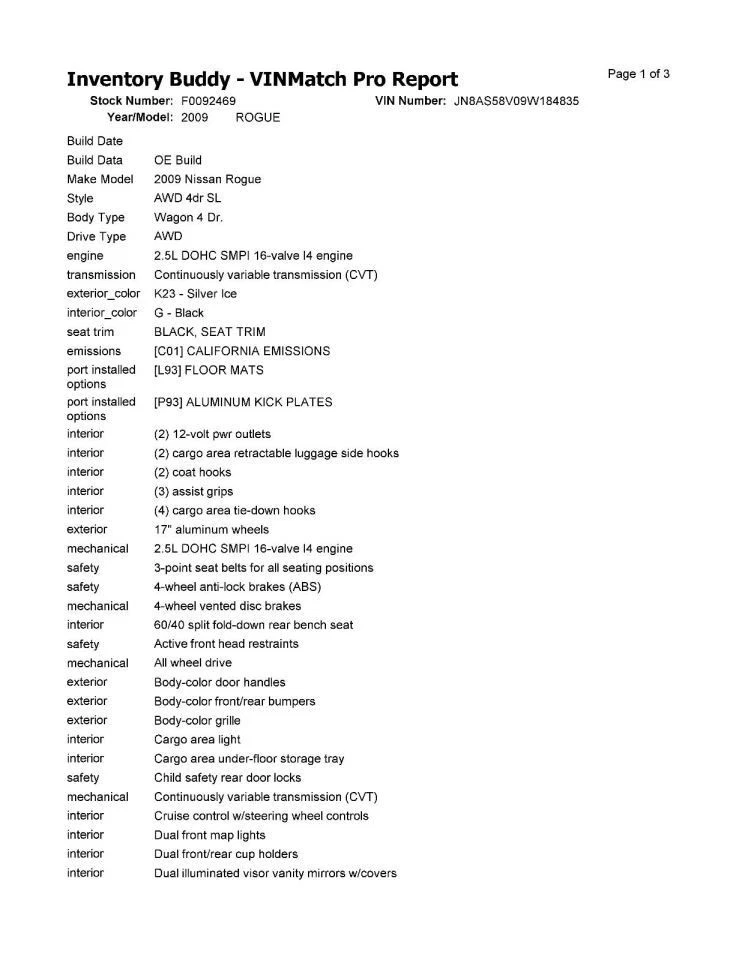 Inventory Buddy - VINMatch Pro Report

Page 1 of 3

Stock Number: F0092469 VIN Number: JN8AS58V09W184835
Year/Model: 2009 ROGUE

| | |
|---|---|
| Build Date | |
| Build Data | OE Build |
| Make Model | 2009 Nissan Rogue |
| Style | AWD 4dr SL |
| Body Type | Wagon 4 Dr. |
| Drive Type | AWD |
| engine | 2.5L DOHC SMPI 16-valve I4 engine |
| transmission | Continuously variable transmission (CVT) |
| exterior_color | K23 - Silver Ice |
| interior_color | G - Black |
| seat trim | BLACK, SEAT TRIM |
| emissions | [C01] CALIFORNIA EMISSIONS |
| port installed options | [L93] FLOOR MATS |
| port installed options | [P93] ALUMINUM KICK PLATES |
| interior | (2) 12-volt pwr outlets |
| interior | (2) cargo area retractable luggage side hooks |
| interior | (2) coat hooks |
| interior | (3) assist grips |
| interior | (4) cargo area tie-down hooks |
| exterior | 17" aluminum wheels |
| mechanical | 2.5L DOHC SMPI 16-valve I4 engine |
| safety | 3-point seat belts for all seating positions |
| safety | 4-wheel anti-lock brakes (ABS) |
| mechanical | 4-wheel vented disc brakes |
| interior | 60/40 split fold-down rear bench seat |
| safety | Active front head restraints |
| mechanical | All wheel drive |
| exterior | Body-color door handles |
| exterior | Body-color front/rear bumpers |
| exterior | Body-color grille |
| interior | Cargo area light |
| interior | Cargo area under-floor storage tray |
| safety | Child safety rear door locks |
| mechanical | Continuously variable transmission (CVT) |
| interior | Cruise control w/steering wheel controls |
| interior | Dual front map lights |
| interior | Dual front/rear cup holders |
| interior | Dual illuminated visor vanity mirrors w/covers |